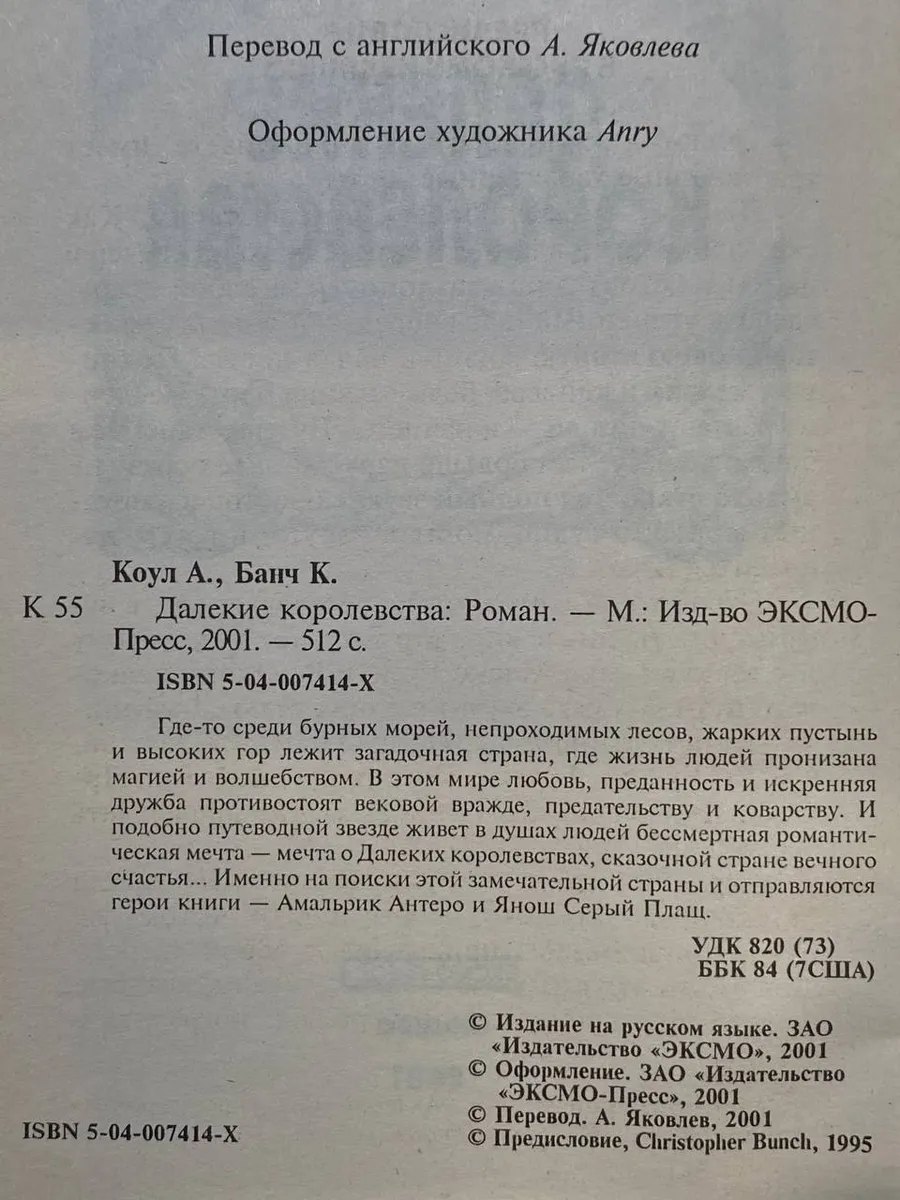 Перевод с английского А. Яковлева

Оформление художника Anry

Коул А., Банч К.

К 55 Далекие королевства: Роман. — М.: Изд-во ЭКСМО-Пресс, 2001. — 512 с.

ISBN 5-04-007414-X

Где-то среди бурных морей, непроходимых лесов, жарких пустынь и высоких гор лежит загадочная страна, где жизнь людей пронизана магией и волшебством. В этом мире любовь, преданность и искренняя дружба противостоят вековой вражде, предательству и коварству. И подобно путеводной звезде живет в душах людей бессмертная романтическая мечта — мечта о Далеких королевствах, сказочной стране вечного счастья... Именно на поиски этой замечательной страны и отправляются герои книги — Амальрик Антеро и Янош Серый Плащ.

УДК 820 (73)
ББК 84 (7США)

© Издание на русском языке. ЗАО «Издательство «ЭКСМО», 2001
© Оформление. ЗАО «Издательство «ЭКСМО-Пресс», 2001
© Перевод. А. Яковлев, 2001
© Предисловие, Christopher Bunch, 1995

ISBN 5-04-007414-X